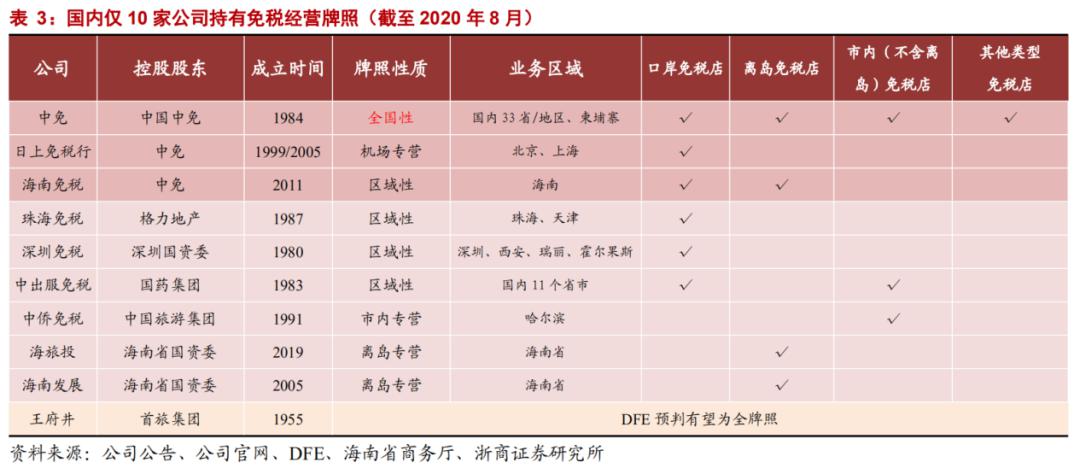 表 3：国内仅 10 家公司持有免税经营牌照（截至 2020 年 8 月）

| 公司 | 控股股东 | 成立时间 | 牌照性质 | 业务区域 | 口岸免税店 | 离岛免税店 | 市内（不含离岛）免税店 | 其他类型免税店 |
|---|---|---|---|---|---|---|---|---|
| 中免 | 中国中免 | 1984 | 全国性 | 国内 33 省/地区、柬埔寨 | ✓ | ✓ | ✓ | ✓ |
| 日上免税行 | 中免 | 1999/2005 | 机场专营 | 北京、上海 | ✓ | | | |
| 海南免税 | 中免 | 2011 | 区域性 | 海南 | ✓ | ✓ | | |
| 珠海免税 | 格力地产 | 1987 | 区域性 | 珠海、天津 | ✓ | | | |
| 深圳免税 | 深圳国资委 | 1980 | 区域性 | 深圳、西安、瑞丽、霍尔果斯 | ✓ | | | |
| 中出服免税 | 国药集团 | 1983 | 区域性 | 国内 11 个省市 | ✓ | | ✓ | |
| 中侨免税 | 中国旅游集团 | 1991 | 市内专营 | 哈尔滨 | | | ✓ | |
| 海旅投 | 海南省国资委 | 2019 | 离岛专营 | 海南省 | | ✓ | | |
| 海南发展 | 海南省国资委 | 2005 | 离岛专营 | 海南省 | | ✓ | | |
| 王府井 | 首旅集团 | 1955 | DFE 预判有望为全牌照 | | | | | |

资料来源：公司公告、公司官网、DFE、海南省商务厅、浙商证券研究所